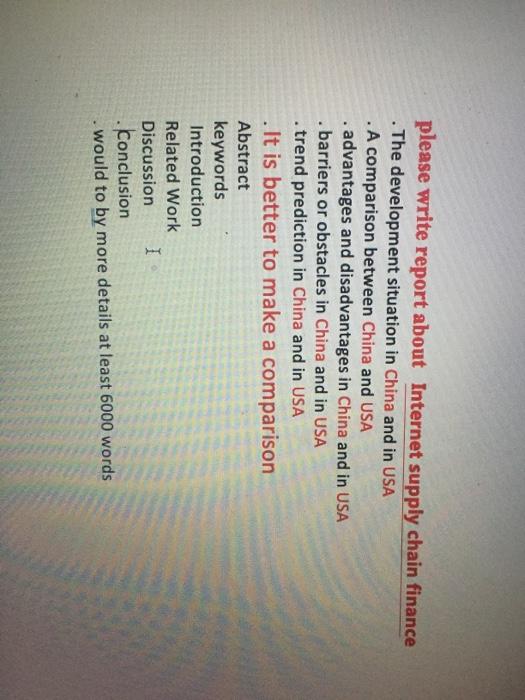 please write report about Internet supply chain finance

. The development situation in China and in USA
. A comparison between China and USA
. advantages and disadvantages in China and in USA
. barriers or obstacles in China and in USA
. trend prediction in China and in USA
. It is better to make a comparison

Abstract
keywords
Introduction
Related Work
Discussion
. Conclusion
. would to by more details at least 6000 words